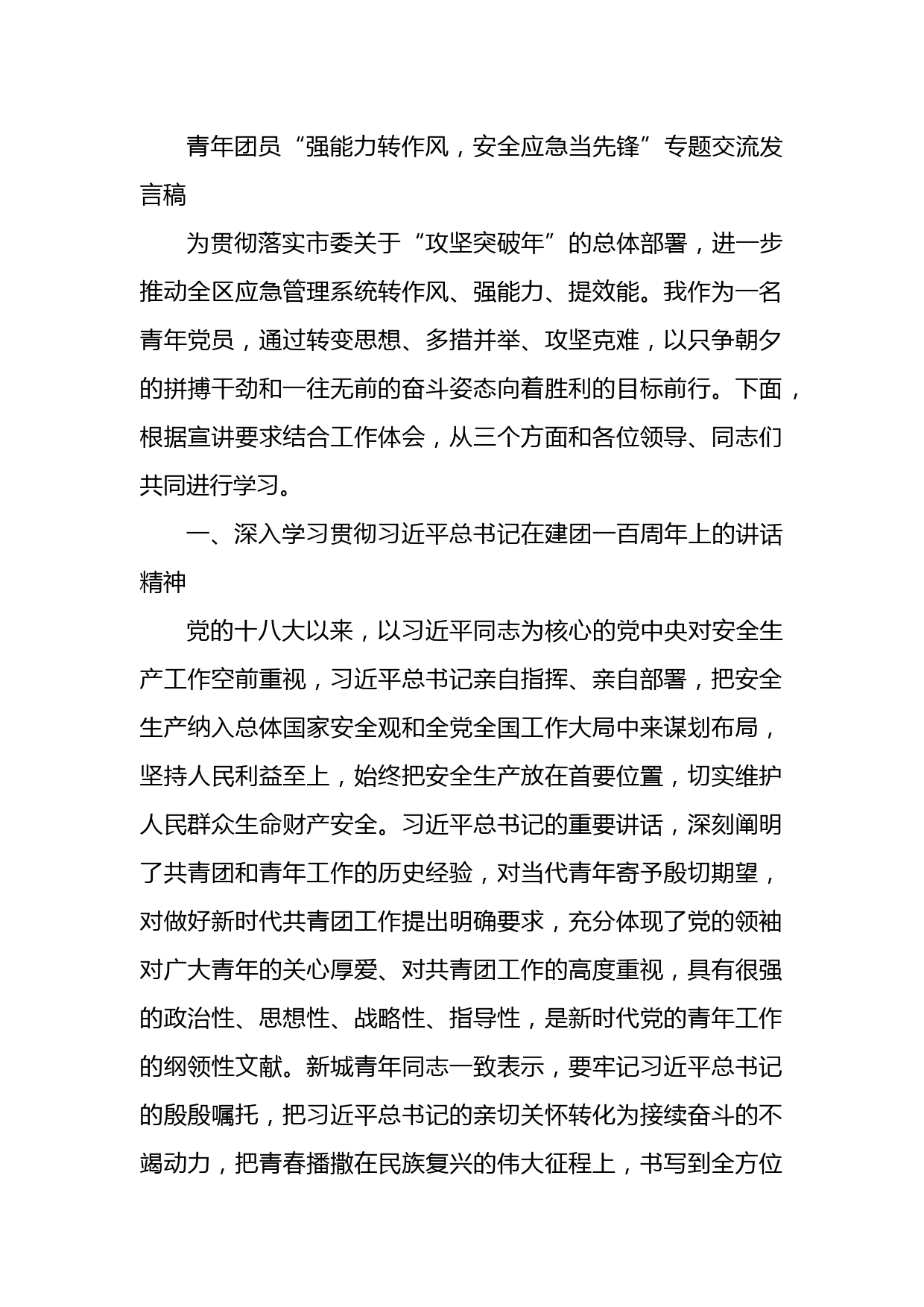 青年团员“强能力转作风，安全应急当先锋”专题交流发言稿

为贯彻落实市委关于“攻坚突破年”的总体部署，进一步推动全区应急管理系统转作风、强能力、提效能。我作为一名青年党员，通过转变思想、多措并举、攻坚克难，以只争朝夕的拼搏干劲和一往无前的奋斗姿态向着胜利的目标前行。下面，根据宣讲要求结合工作体会，从三个方面和各位领导、同志们共同进行学习。

一、深入学习贯彻习近平总书记在建团一百周年上的讲话精神

党的十八大以来，以习近平同志为核心的党中央对安全生产工作空前重视，习近平总书记亲自指挥、亲自部署，把安全生产纳入总体国家安全观和全党全国工作大局中来谋划布局，坚持人民利益至上，始终把安全生产放在首要位置，切实维护人民群众生命财产安全。习近平总书记的重要讲话，深刻阐明了共青团和青年工作的历史经验，对当代青年寄予殷切期望，对做好新时代共青团工作提出明确要求，充分体现了党的领袖对广大青年的关心厚爱、对共青团工作的高度重视，具有很强的政治性、思想性、战略性、指导性，是新时代党的青年工作的纲领性文献。新城青年同志一致表示，要牢记习近平总书记的殷殷嘱托，把习近平总书记的亲切关怀转化为接续奋斗的不竭动力，把青春播撒在民族复兴的伟大征程上，书写到全方位